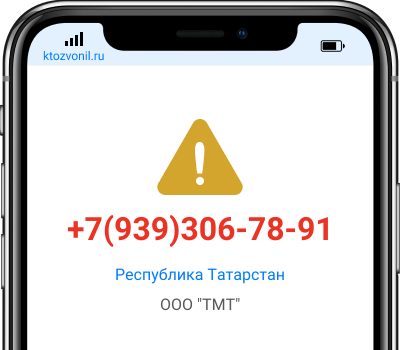 ktozvonil.ru

+7(939)306-78-91

Республика Татарстан

ООО "ТМТ"